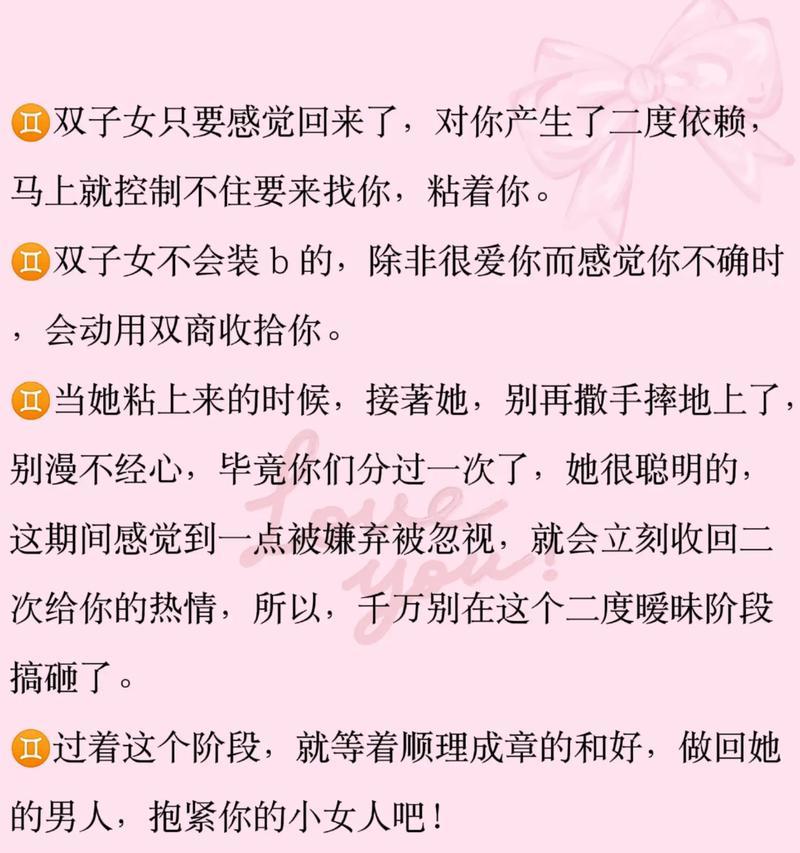 ♊双子女只要感觉回来了，对你产生了二度依赖，马上就控制不住要来找你，粘着你。

♊双子女不会装 b 的，除非很爱你而感觉你不确时，会动用双商收拾你。

♊当她粘上来的时候，接著她，别再撒手摔地上了，别漫不经心，毕竟你们分过一次了，她很聪明的，这期间感觉到一点被嫌弃被忽视，就会立刻收回二次给你的热情，所以，千万别在这个二度暧昧阶段搞砸了。

♊过着这个阶段，就等着顺理成章的和好，做回她的男人，抱紧你的小女人吧！

Love you!